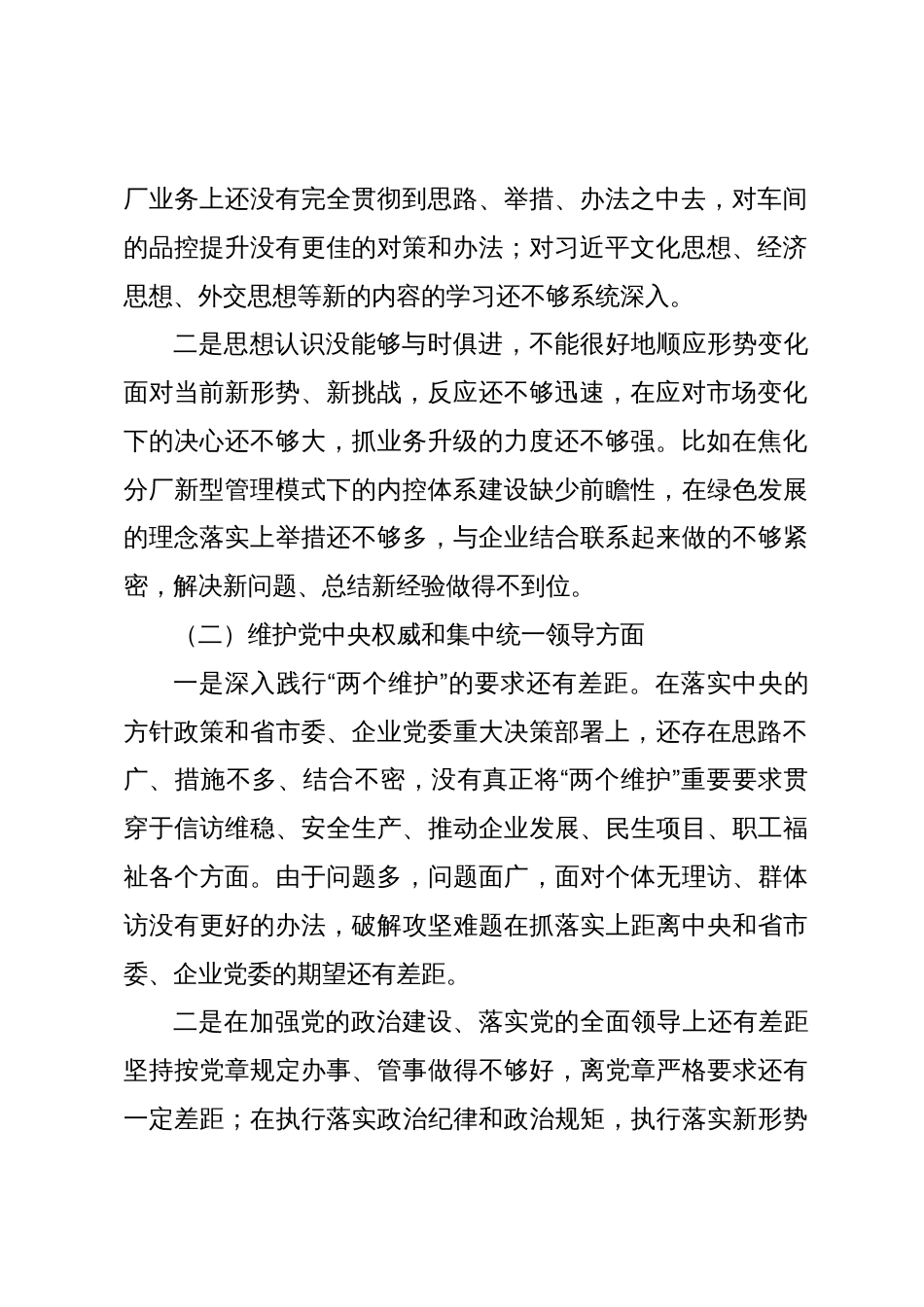 厂业务上还没有完全贯彻到思路、举措、办法之中去，对车间的品控提升没有更佳的对策和办法；对习近平文化思想、经济思想、外交思想等新的内容的学习还不够系统深入。

二是思想认识没能够与时俱进，不能很好地顺应形势变化面对当前新形势、新挑战，反应还不够迅速，在应对市场变化下的决心还不够大，抓业务升级的力度还不够强。比如在焦化分厂新型管理模式下的内控体系建设缺少前瞻性，在绿色发展的理念落实上举措还不够多，与企业结合联系起来做的不够紧密，解决新问题、总结新经验做得不到位。

（二）维护党中央权威和集中统一领导方面

一是深入践行“两个维护”的要求还有差距。在落实中央的方针政策和省市委、企业党委重大决策部署上，还存在思路不广、措施不多、结合不密，没有真正将“两个维护”重要要求贯穿于信访维稳、安全生产、推动企业发展、民生项目、职工福祉各个方面。由于问题多，问题面广，面对个体无理访、群体访没有更好的办法，破解攻坚难题在抓落实上距离中央和省市委、企业党委的期望还有差距。

二是在加强党的政治建设、落实党的全面领导上还有差距坚持按党章规定办事、管事做得不够好，离党章严格要求还有一定差距；在执行落实政治纪律和政治规矩，执行落实新形势